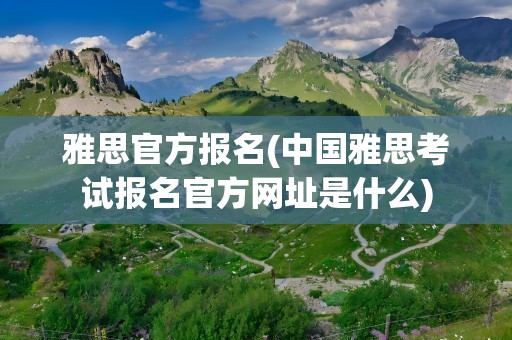 雅思官方报名(中国雅思考试报名官方网址是什么)